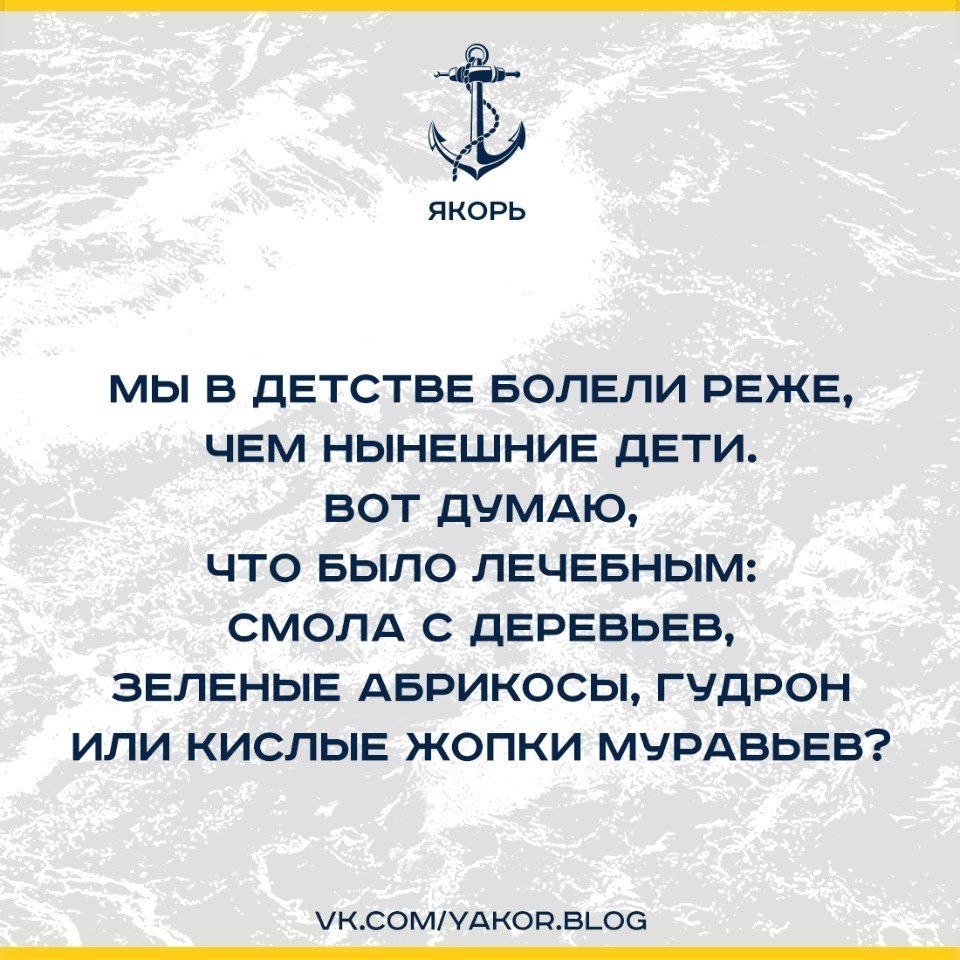 ЯКОРЬ

МЫ В ДЕТСТВЕ БОЛЕЛИ РЕЖЕ, ЧЕМ НЫНЕШНИЕ ДЕТИ. ВОТ ДУМАЮ, ЧТО БЫЛО ЛЕЧЕБНЫМ: СМОЛА С ДЕРЕВЬЕВ, ЗЕЛЕНЫЕ АБРИКОСЫ, ГУДРОН ИЛИ КИСЛЫЕ ЖОПКИ МУРАВЬЕВ?

VK.COM/YAKOR.BLOG